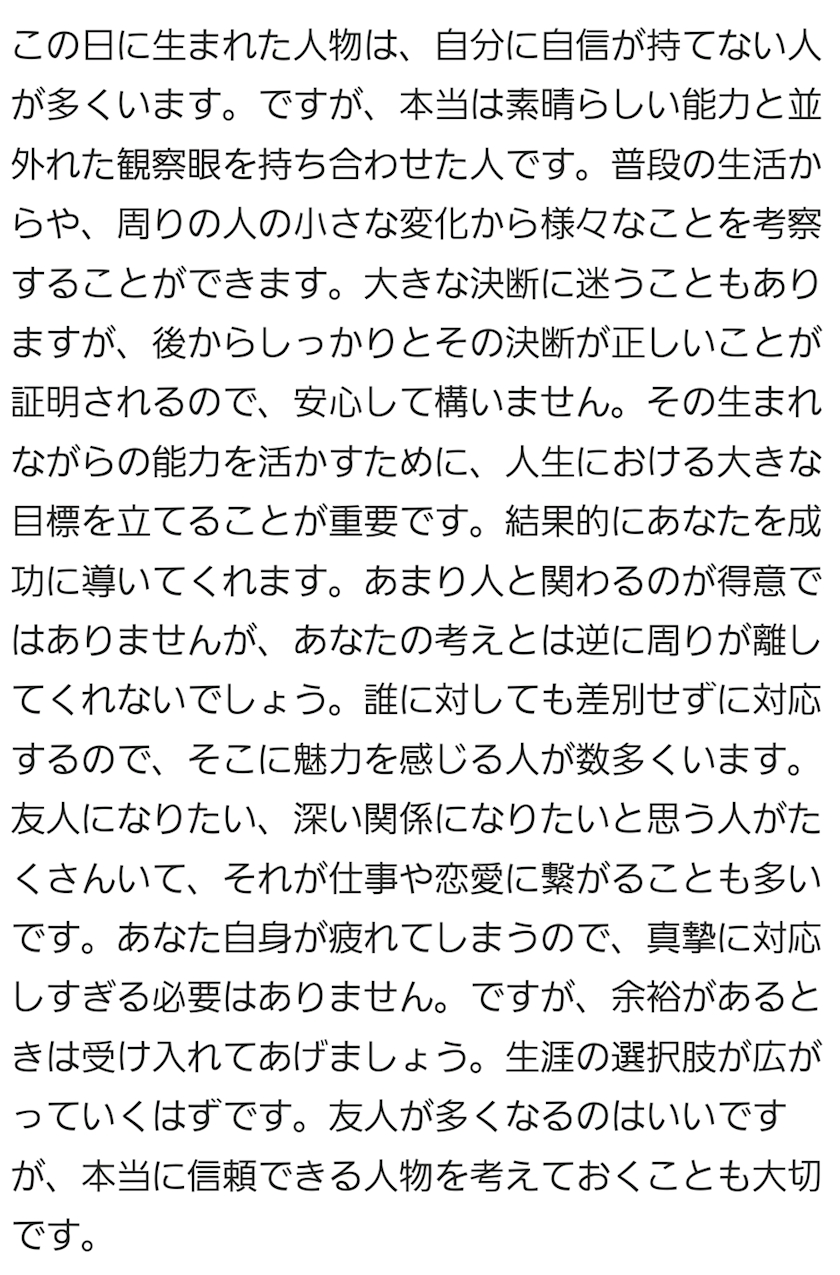 この日に生まれた人物は、自分に自信が持てない人が多くいます。ですが、本当は素晴らしい能力と並外れた観察眼を持ち合わせた人です。普段の生活からや、周りの人の小さな変化から様々なことを考察することができます。大きな決断に迷うこともありますが、後からしっかりとその決断が正しいことが証明されるので、安心して構いません。その生まれながらの能力を活かすために、人生における大きな目標を立てることが重要です。結果的にあなたを成功に導いてくれます。あまり人と関わるのが得意ではありませんが、あなたの考えとは逆に周りが離してくれないでしょう。誰に対しても差別せずに対応するので、そこに魅力を感じる人が数多くいます。友人になりたい、深い関係になりたいと思う人がたくさんいて、それが仕事や恋愛に繋がることも多いです。あなた自身が疲れてしまうので、真摯に対応しすぎる必要はありません。ですが、余裕があるときは受け入れてあげましょう。生涯の選択肢が広がっていくはずです。友人が多くなるのはいいですが、本当に信頼できる人物を考えておくことも大切です。